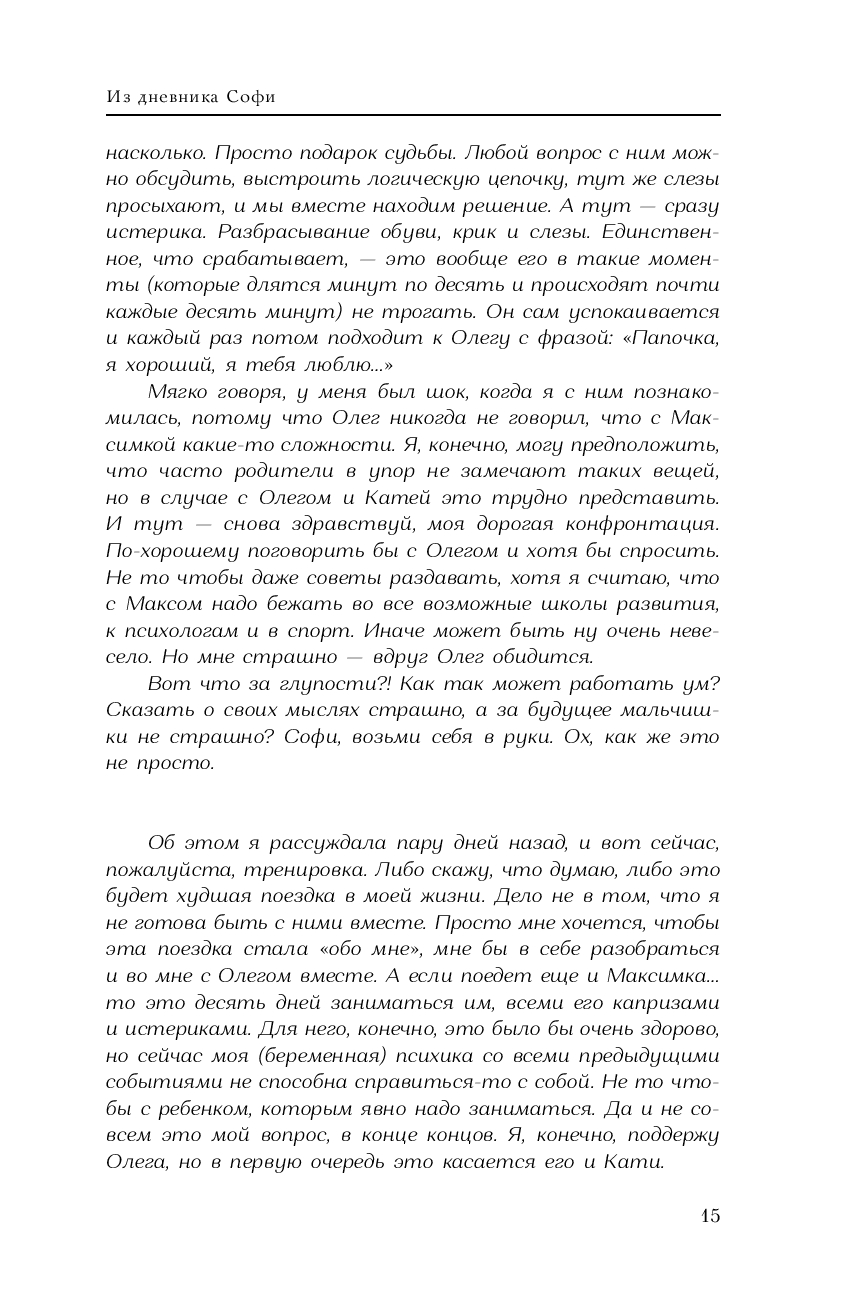 Из дневника Софи

насколько. Просто подарок судьбы. Любой вопрос с ним можно обсудить, выстроить логическую цепочку, тут же слезы просыхают, и мы вместе находим решение. А тут — сразу истерика. Разбрасывание обуви, крик и слезы. Единственное, что срабатывает, — это вообще его в такие моменты (которые длятся минут по десять и происходят почти каждые десять минут) не трогать. Он сам успокаивается и каждый раз потом подходит к Олегу с фразой: «Папочка, я хороший, я тебя люблю...»

Мягко говоря, у меня был шок, когда я с ним познакомилась, потому что Олег никогда не говорил, что с Максимкой какие-то сложности. Я, конечно, могу предположить, что часто родители в упор не замечают таких вещей, но в случае с Олегом и Катей это трудно представить. И тут — снова здравствуй, моя дорогая конфронтация. По-хорошему поговорить бы с Олегом и хотя бы спросить. Не то чтобы даже советы раздавать, хотя я считаю, что с Максом надо бежать во все возможные школы развития, к психологам и в спорт. Иначе может быть ну очень невесело. Но мне страшно — вдруг Олег обидится.

Вот что за глупости?! Как так может работать ум? Сказать о своих мыслях страшно, а за будущее мальчишки не страшно? Софи, возьми себя в руки. Ох, как же это не просто.

Об этом я рассуждала пару дней назад, и вот сейчас, пожалуйста, тренировка. Либо скажу, что думаю, либо это будет худшая поездка в моей жизни. Дело не в том, что я не готова быть с ними вместе. Просто мне хочется, чтобы эта поездка стала «обо мне», мне бы в себе разобраться и во мне с Олегом вместе. А если поедет еще и Максимка... то это десять дней заниматься им, всеми его капризами и истериками. Для него, конечно, это было бы очень здорово, но сейчас моя (беременная) психика со всеми предыдущими событиями не способна справиться-то с собой. Не то чтобы с ребенком, которым явно надо заниматься. Да и не совсем это мой вопрос, в конце концов. Я, конечно, поддержу Олега, но в первую очередь это касается его и Кати.

15